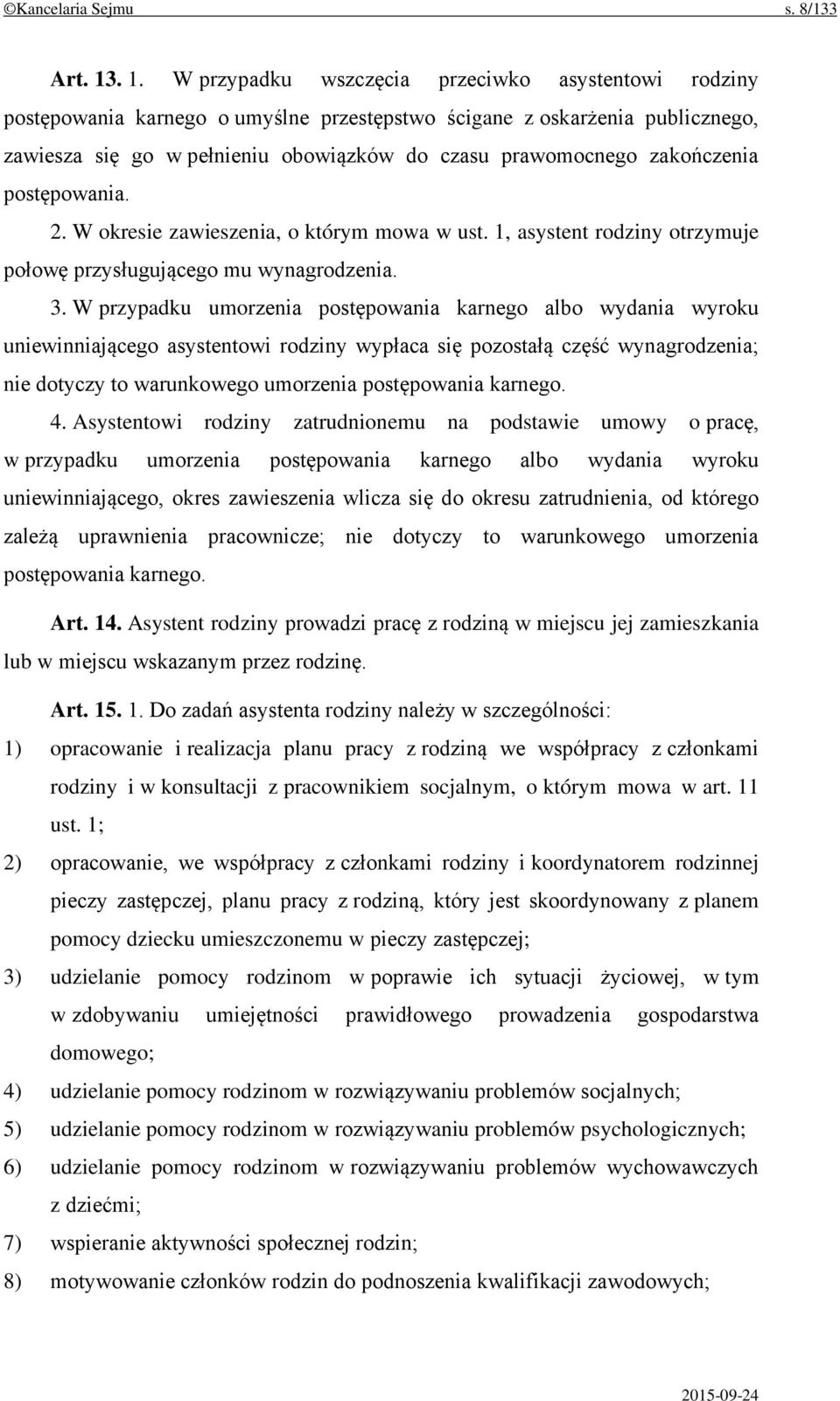 ©Kancelaria Sejmu s. 8/133

Art. 13. 1. W przypadku wszczęcia przeciwko asystentowi rodziny postępowania karnego o umyślne przestępstwo ścigane z oskarżenia publicznego, zawiesza się go w pełnieniu obowiązków do czasu prawomocnego zakończenia postępowania.

2. W okresie zawieszenia, o którym mowa w ust. 1, asystent rodziny otrzymuje połowę przysługującego mu wynagrodzenia.

3. W przypadku umorzenia postępowania karnego albo wydania wyroku uniewinniającego asystentowi rodziny wypłaca się pozostałą część wynagrodzenia; nie dotyczy to warunkowego umorzenia postępowania karnego.

4. Asystentowi rodziny zatrudnionemu na podstawie umowy o pracę, w przypadku umorzenia postępowania karnego albo wydania wyroku uniewinniającego, okres zawieszenia wlicza się do okresu zatrudnienia, od którego zależą uprawnienia pracownicze; nie dotyczy to warunkowego umorzenia postępowania karnego.

Art. 14. Asystent rodziny prowadzi pracę z rodziną w miejscu jej zamieszkania lub w miejscu wskazanym przez rodzinę.

Art. 15. 1. Do zadań asystenta rodziny należy w szczególności:
1) opracowanie i realizacja planu pracy z rodziną we współpracy z członkami rodziny i w konsultacji z pracownikiem socjalnym, o którym mowa w art. 11 ust. 1;
2) opracowanie, we współpracy z członkami rodziny i koordynatorem rodzinnej pieczy zastępczej, planu pracy z rodziną, który jest skoordynowany z planem pomocy dziecku umieszczonemu w pieczy zastępczej;
3) udzielanie pomocy rodzinom w poprawie ich sytuacji życiowej, w tym w zdobywaniu umiejętności prawidłowego prowadzenia gospodarstwa domowego;
4) udzielanie pomocy rodzinom w rozwiązywaniu problemów socjalnych;
5) udzielanie pomocy rodzinom w rozwiązywaniu problemów psychologicznych;
6) udzielanie pomocy rodzinom w rozwiązywaniu problemów wychowawczych z dziećmi;
7) wspieranie aktywności społecznej rodzin;
8) motywowanie członków rodzin do podnoszenia kwalifikacji zawodowych;

2015-09-24